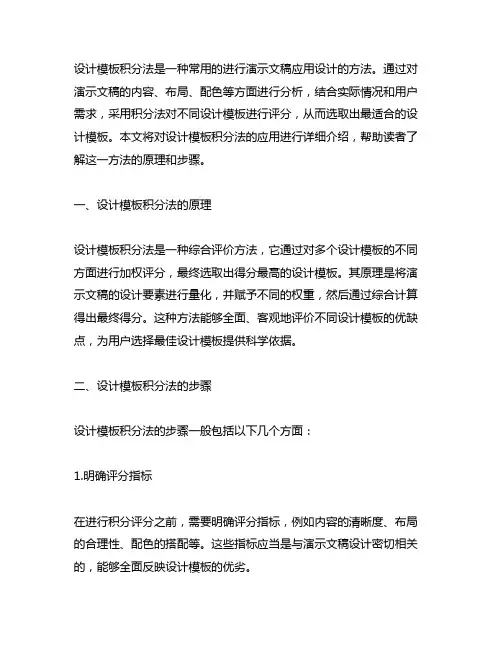 设计模板积分法是一种常用的进行演示文稿应用设计的方法。通过对演示文稿的内容、布局、配色等方面进行分析，结合实际情况和用户需求，采用积分法对不同设计模板进行评分，从而选取出最适合的设计模板。本文将对设计模板积分法的应用进行详细介绍，帮助读者了解这一方法的原理和步骤。

一、设计模板积分法的原理

设计模板积分法是一种综合评价方法，它通过对多个设计模板的不同方面进行加权评分，最终选取出得分最高的设计模板。其原理是将演示文稿的设计要素进行量化，并赋予不同的权重，然后通过综合计算得出最终得分。这种方法能够全面、客观地评价不同设计模板的优缺点，为用户选择最佳设计模板提供科学依据。

二、设计模板积分法的步骤

设计模板积分法的步骤一般包括以下几个方面：

1.明确评分指标

在进行积分评分之前，需要明确评分指标，例如内容的清晰度、布局的合理性、配色的搭配等。这些指标应当是与演示文稿设计密切相关的，能够全面反映设计模板的优劣。